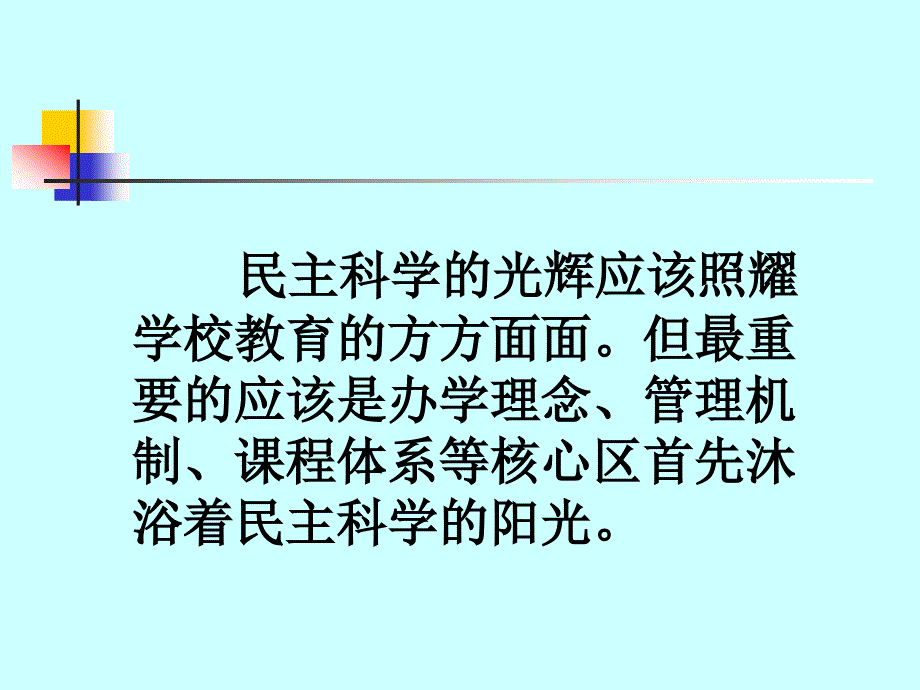 民主科学的光辉应该照耀学校教育的方方面面。但最重要的应该是办学理念、管理机制、课程体系等核心区首先沐浴着民主科学的阳光。